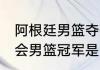 阿根廷男篮夺
会男篮冠军是